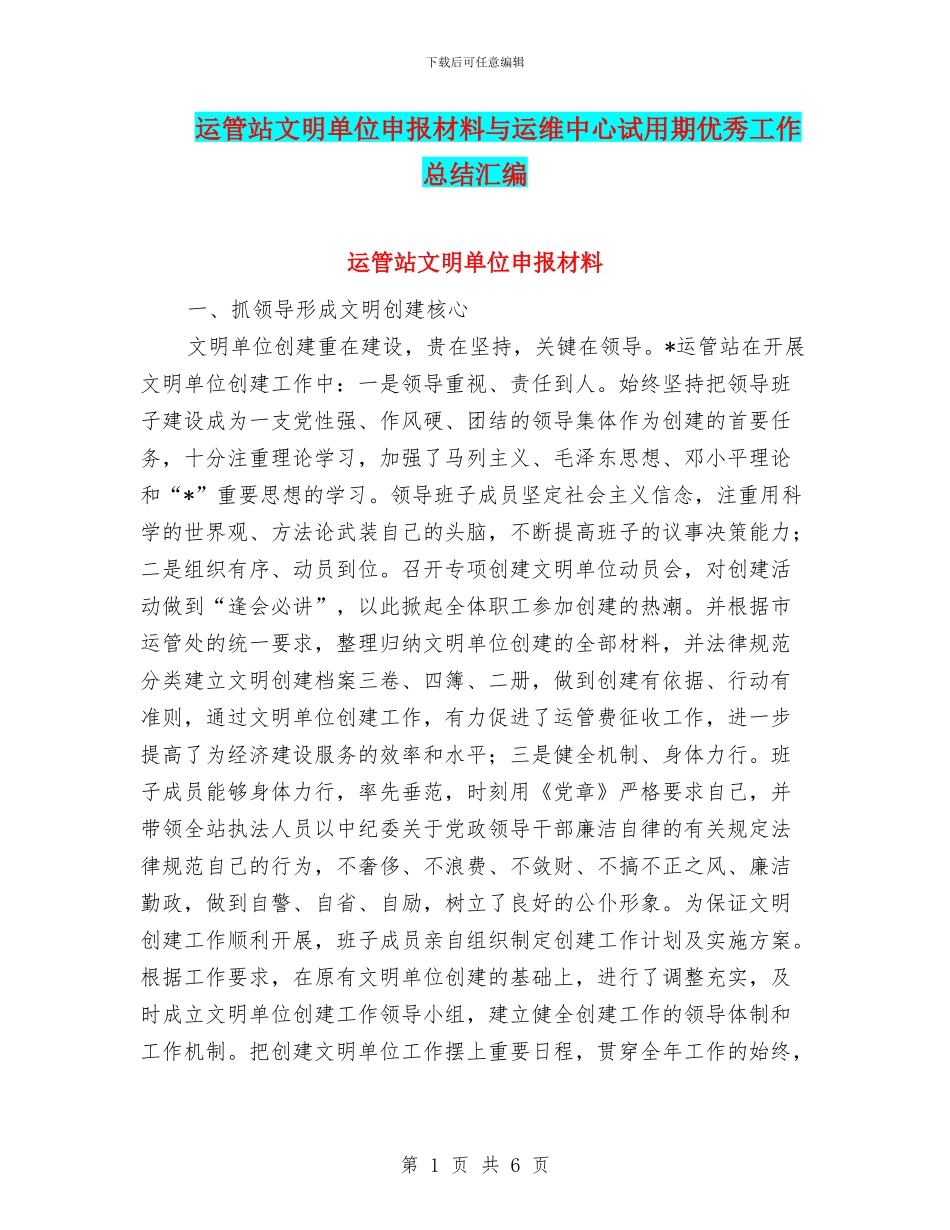 下载后可任意编辑

运管站文明单位申报材料与运维中心试用期优秀工作总结汇编

运管站文明单位申报材料

一、抓领导形成文明创建核心

文明单位创建重在建设，贵在坚持，关键在领导。*运管站在开展文明单位创建工作中：一是领导重视、责任到人。始终坚持把领导班子建设成为一支党性强、作风硬、团结的领导集体作为创建的首要任务，十分注重理论学习，加强了马列主义、毛泽东思想、邓小平理论和“*”重要思想的学习。领导班子成员坚定社会主义信念，注重用科学的世界观、方法论武装自己的头脑，不断提高班子的议事决策能力；二是组织有序、动员到位。召开专项创建文明单位动员会，对创建活动做到“逢会必讲”，以此掀起全体职工参加创建的热潮。并根据市运管处的统一要求，整理归纳文明单位创建的全部材料，并法律规范分类建立文明创建档案三卷、四簿、二册，做到创建有依据、行动有准则，通过文明单位创建工作，有力促进了运管费征收工作，进一步提高了为经济建设服务的效率和水平；三是健全机制、身体力行。班子成员能够身体力行，率先垂范，时刻用《党章》严格要求自己，并带领全站执法人员以中纪委关于党政领导干部廉洁自律的有关规定法律规范自己的行为，不奢侈、不浪费、不敛财、不搞不正之风、廉洁勤政，做到自警、自省、自励，树立了良好的公仆形象。为保证文明创建工作顺利开展，班子成员亲自组织制定创建工作计划及实施方案。根据工作要求，在原有文明单位创建的基础上，进行了调整充实，及时成立文明单位创建工作领导小组，建立健全创建工作的领导体制和工作机制。把创建文明单位工作摆上重要日程，贯穿全年工作的始终，

第 1 页 共 6 页